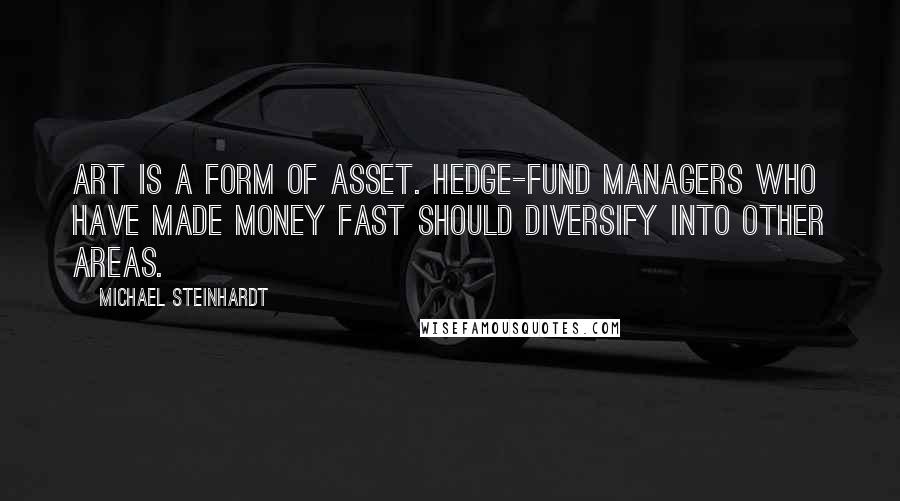 ART IS A FORM OF ASSET. HEDGE-FUND MANAGERS WHO HAVE MADE MONEY FAST SHOULD DIVERSIFY INTO OTHER AREAS.

MICHAEL STEINHARDT

WISEFAMOUSQUOTES.COM